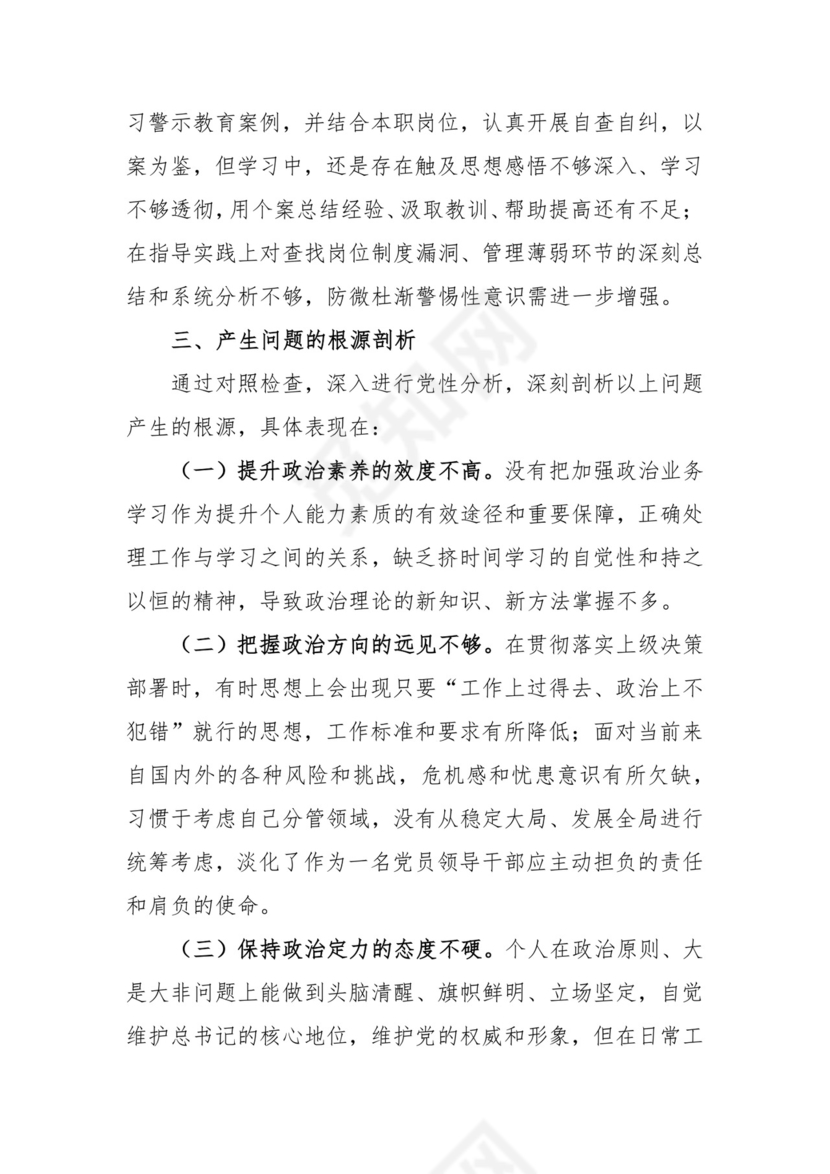 习警示教育案例，并结合本职岗位，认真开展自查自纠，以案为鉴，但学习中，还是存在触及思想感悟不够深入、学习不够透彻，用个案总结经验、汲取教训、帮助提高还有不足；在指导实践上对查找岗位制度漏洞、管理薄弱环节的深刻总结和系统分析不够，防微杜渐警惕性意识需进一步增强。

三、产生问题的根源剖析

通过对照检查，深入进行党性分析，深刻剖析以上问题产生的根源，具体表现在：

（一）提升政治素养的效度不高。没有把加强政治业务学习作为提升个人能力素质的有效途径和重要保障，正确处理工作与学习之间的关系，缺乏挤时间学习的自觉性和持之以恒的精神，导致政治理论的新知识、新方法掌握不多。

（二）把握政治方向的远见不够。在贯彻落实上级决策部署时，有时思想上会出现只要“工作上过得去、政治上不犯错”就行的思想，工作标准和要求有所降低；面对当前来自国内外的各种风险和挑战，危机感和忧患意识有所欠缺，习惯于考虑自己分管领域，没有从稳定大局、发展全局进行统筹考虑，淡化了作为一名党员领导干部应主动担负的责任和肩负的使命。

（三）保持政治定力的态度不硬。个人在政治原则、大是大非问题上能做到头脑清醒、旗帜鲜明、立场坚定，自觉维护总书记的核心地位，维护党的权威和形象，但在日常工